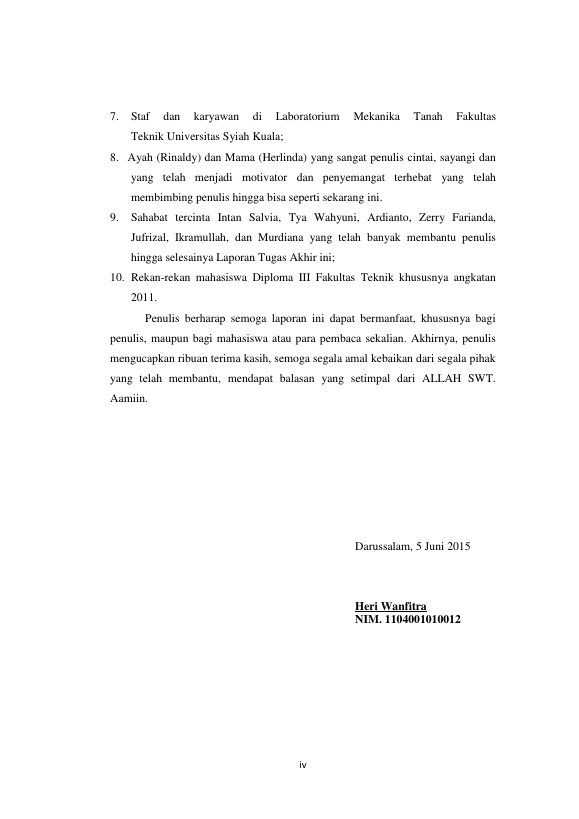 7. Staf dan karyawan di Laboratorium Mekanika Tanah Fakultas Teknik Universitas Syiah Kuala;

8. Ayah (Rinaldy) dan Mama (Herlinda) yang sangat penulis cintai, sayangi dan yang telah menjadi motivator dan penyemangat terhebat yang telah membimbing penulis hingga bisa seperti sekarang ini.

9. Sahabat tercinta Intan Salvia, Tya Wahyuni, Ardianto, Zerry Farianda, Jufrizal, Ikramullah, dan Murdiana yang telah banyak membantu penulis hingga selesainya Laporan Tugas Akhir ini;

10. Rekan-rekan mahasiswa Diploma III Fakultas Teknik khususnya angkatan 2011.

Penulis berharap semoga laporan ini dapat bermanfaat, khususnya bagi penulis, maupun bagi mahasiswa atau para pembaca sekalian. Akhirnya, penulis mengucapkan ribuan terima kasih, semoga segala amal kebaikan dari segala pihak yang telah membantu, mendapat balasan yang setimpal dari ALLAH SWT. Aamiin.

Darussalam, 5 Juni 2015

Heri Wanfitra
NIM. 1104001010012

iv